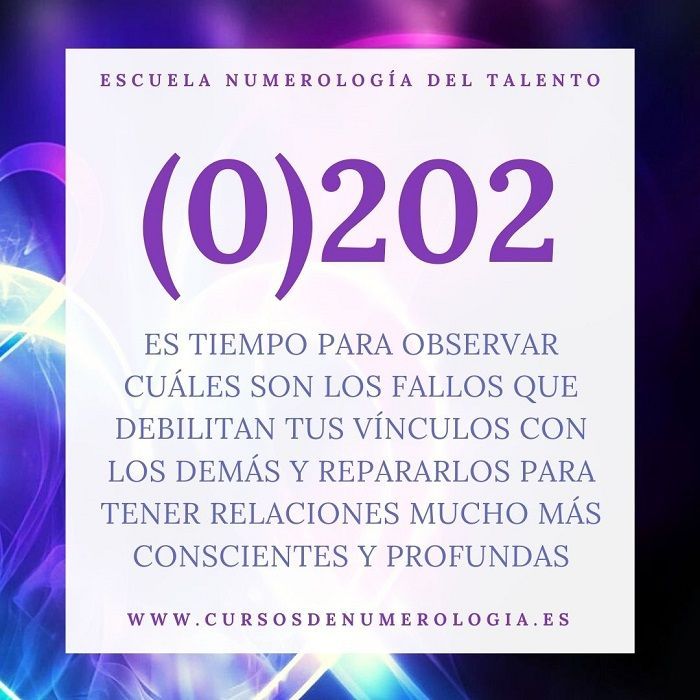 ESCUELA NUMEROLOGÍA DEL TALENTO

(0)202

ES TIEMPO PARA OBSERVAR CUÁLES SON LOS FALLOS QUE DEBILITAN TUS VÍNCULOS CON LOS DEMÁS Y REPARARLOS PARA TENER RELACIONES MUCHO MÁS CONSCIENTES Y PROFUNDAS

WWW.CURSOSDENUMEROLOGIA.ES